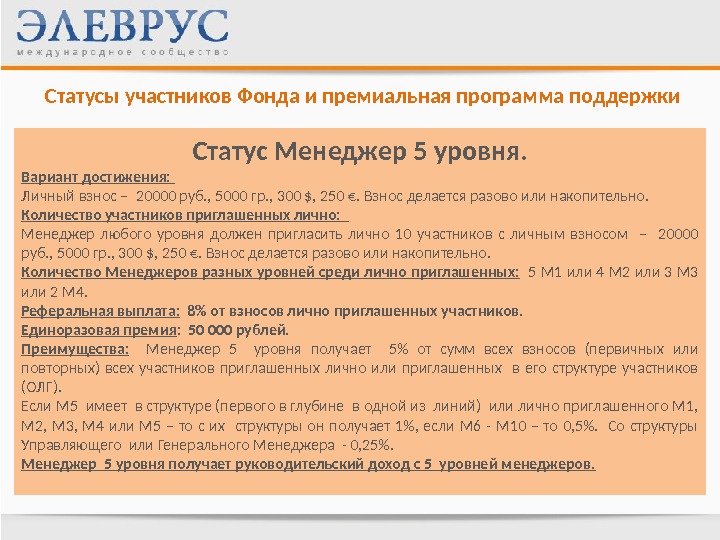 ЭЛЕВРУС
международное сообщество

Статусы участников Фонда и премиальная программа поддержки

Статус Менеджер 5 уровня.

Вариант достижения:
Личный взнос – 20000 руб., 5000 гр., 300 $, 250 €. Взнос делается разово или накопительно.
Количество участников приглашенных лично:
Менеджер любого уровня должен пригласить лично 10 участников с личным взносом – 20000 руб., 5000 гр., 300 $, 250 €. Взнос делается разово или накопительно.
Количество Менеджеров разных уровней среди лично приглашенных: 5 М1 или 4 М2 или 3 М3 или 2 М4.
Реферальная выплата: 8% от взносов лично приглашенных участников.
Единоразовая премия: 50 000 рублей.
Преимущества: Менеджер 5 уровня получает 5% от сумм всех взносов (первичных или повторных) всех участников приглашенных лично или приглашенных в его структуре участников (ОЛГ).
Если М5 имеет в структуре (первого в глубине в одной из линий) или лично приглашенного М1, М2, М3, М4 или М5 – то с их структуры он получает 1%, если М6 - М10 – то 0,5%. Со структуры Управляющего или Генерального Менеджера - 0,25%.
Менеджер 5 уровня получает руководительский доход с 5 уровней менеджеров.